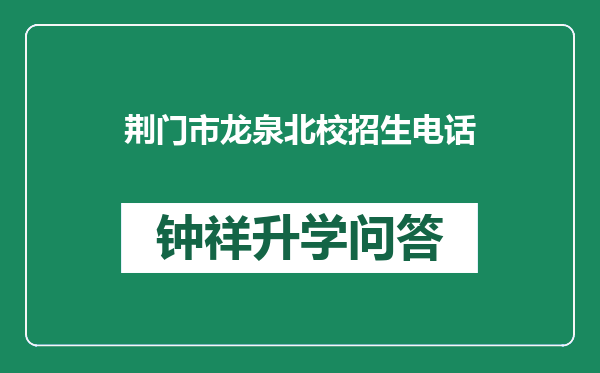 荆门市龙泉北校招生电话

钟祥升学问答